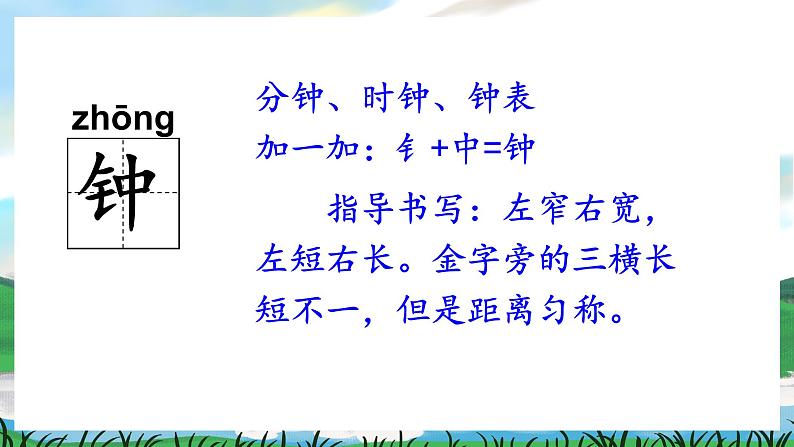 zhōng
钟

分钟、时钟、钟表
加一加：钅+中=钟

指导书写：左窄右宽，左短右长。金字旁的三横长短不一，但是距离匀称。